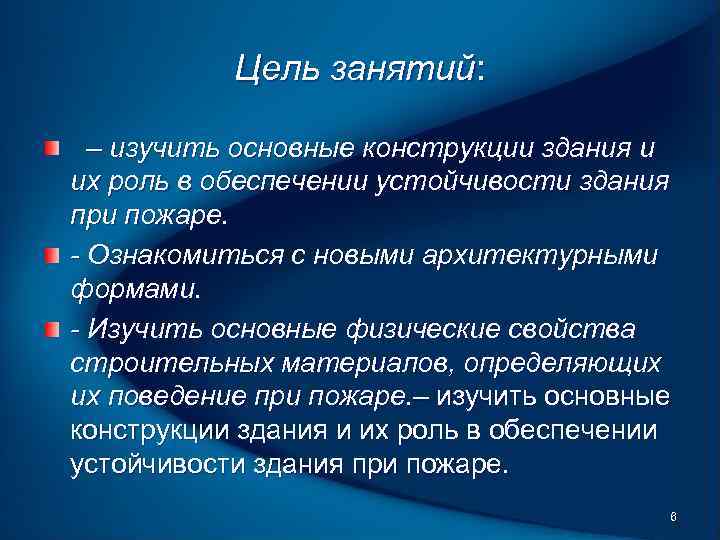 Цель занятий:

– изучить основные конструкции здания и их роль в обеспечении устойчивости здания при пожаре.

- Ознакомиться с новыми архитектурными формами.

- Изучить основные физические свойства строительных материалов, определяющих их поведение при пожаре.– изучить основные конструкции здания и их роль в обеспечении устойчивости здания при пожаре.

6